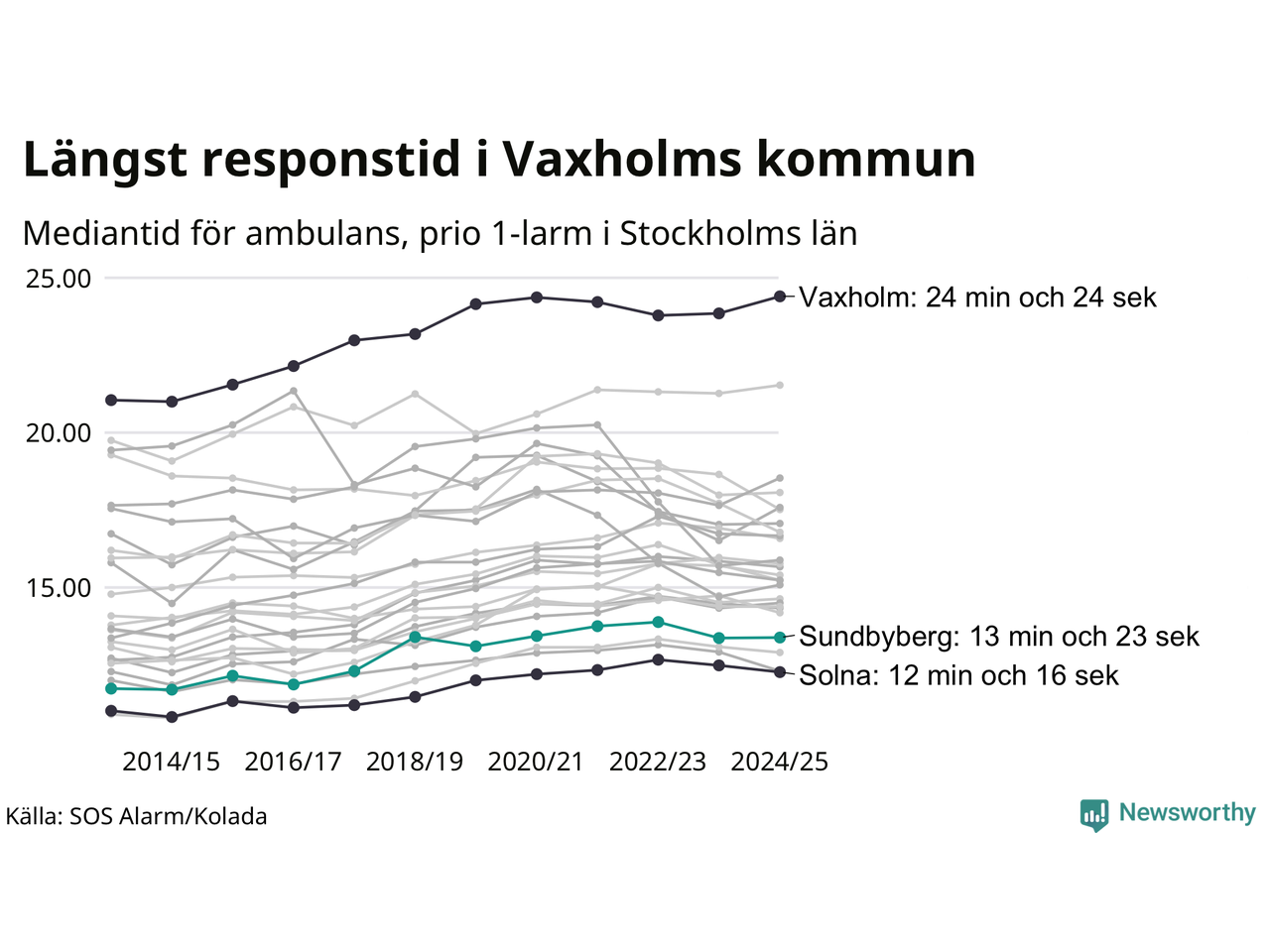 Längst responstid i Vaxholms kommun

Mediantid för ambulans, prio 1-larm i Stockholms län

25.00

20.00

15.00

Vaxholm: 24 min och 24 sek

Sundbyberg: 13 min och 23 sek

Solna: 12 min och 16 sek

2014/15 2016/17 2018/19 2020/21 2022/23 2024/25

Källa: SOS Alarm/Kolada

Newsworthy